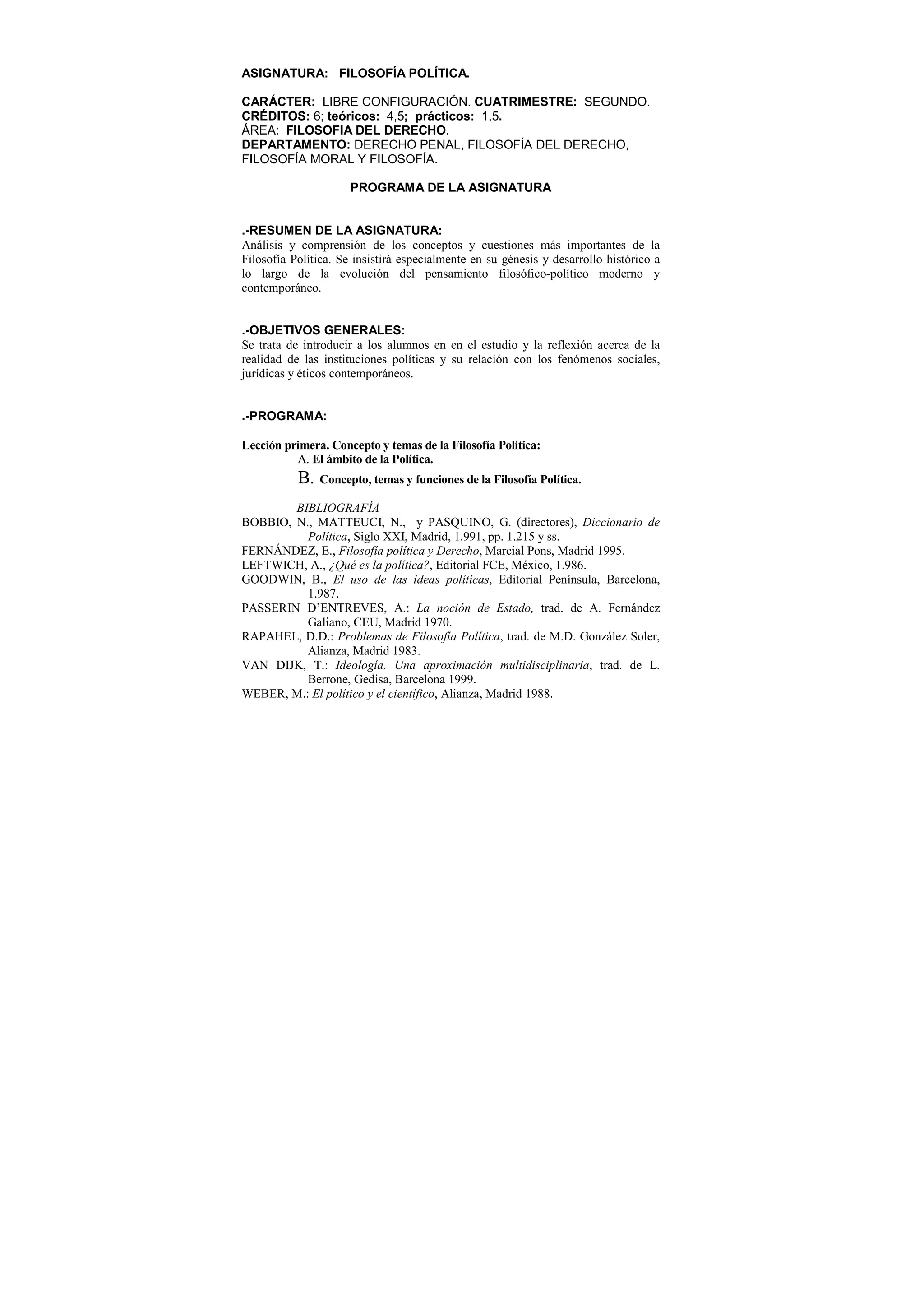 ASIGNATURA: FILOSOFÍA POLÍTICA.

CARÁCTER: LIBRE CONFIGURACIÓN. CUATRIMESTRE: SEGUNDO.
CRÉDITOS: 6; teóricos: 4,5; prácticos: 1,5.
ÁREA: FILOSOFIA DEL DERECHO.
DEPARTAMENTO: DERECHO PENAL, FILOSOFÍA DEL DERECHO, FILOSOFÍA MORAL Y FILOSOFÍA.

PROGRAMA DE LA ASIGNATURA

.-RESUMEN DE LA ASIGNATURA:
Análisis y comprensión de los conceptos y cuestiones más importantes de la Filosofía Política. Se insistirá especialmente en su génesis y desarrollo histórico a lo largo de la evolución del pensamiento filosófico-político moderno y contemporáneo.

.-OBJETIVOS GENERALES:
Se trata de introducir a los alumnos en en el estudio y la reflexión acerca de la realidad de las instituciones políticas y su relación con los fenómenos sociales, jurídicas y éticos contemporáneos.

.-PROGRAMA:

Lección primera. Concepto y temas de la Filosofía Política:
A. El ámbito de la Política.
B. Concepto, temas y funciones de la Filosofía Política.

BIBLIOGRAFÍA
BOBBIO, N., MATTEUCI, N., y PASQUINO, G. (directores), Diccionario de Política, Siglo XXI, Madrid, 1.991, pp. 1.215 y ss.
FERNÁNDEZ, E., Filosofía política y Derecho, Marcial Pons, Madrid 1995.
LEFTWICH, A., ¿Qué es la política?, Editorial FCE, México, 1.986.
GOODWIN, B., El uso de las ideas políticas, Editorial Península, Barcelona, 1.987.
PASSERIN D'ENTREVES, A.: La noción de Estado, trad. de A. Fernández Galiano, CEU, Madrid 1970.
RAPAHEL, D.D.: Problemas de Filosofía Política, trad. de M.D. González Soler, Alianza, Madrid 1983.
VAN DIJK, T.: Ideología. Una aproximación multidisciplinaria, trad. de L. Berrone, Gedisa, Barcelona 1999.
WEBER, M.: El político y el científico, Alianza, Madrid 1988.